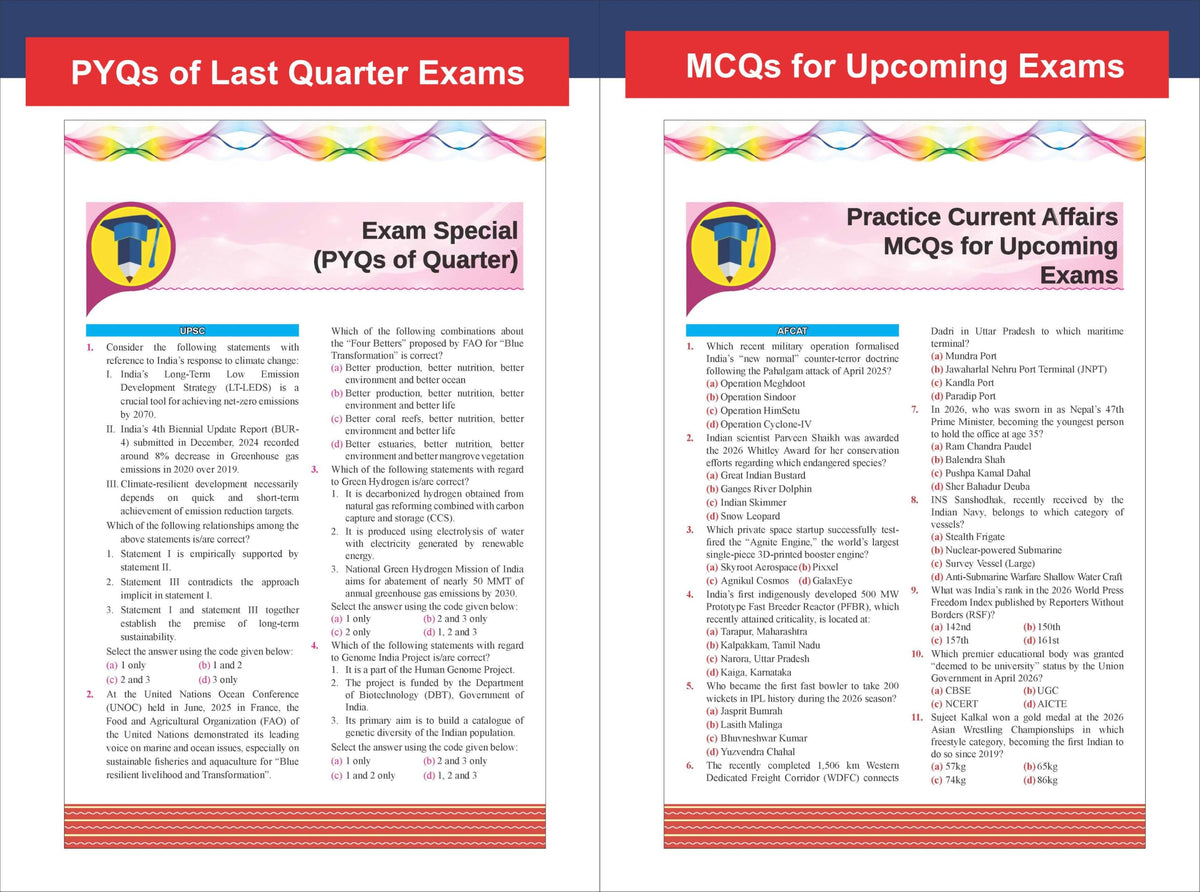 PYQs of Last Quarter Exams

Exam Special (PYQs of Quarter)

UPSC

1. Consider the following statements with reference to India's response to climate change:
I. India's Long-Term Low Emission Development Strategy (LT-LEDS) is a crucial tool for achieving net-zero emissions by 2070.
II. India's 4th Biennial Update Report (BUR-4) submitted in December, 2024 recorded around 8% decrease in Greenhouse gas emissions in 2020 over 2019.
III. Climate-resilient development necessarily depends on quick and short-term achievement of emission reduction targets.
Which of the following relationships among the above statements is/are correct?
1. Statement I is empirically supported by statement II.
2. Statement III contradicts the approach implicit in statement I.
3. Statement I and statement III together establish the premise of long-term sustainability.
Select the answer using the code given below:
(a) 1 only (b) 1 and 2
(c) 2 and 3 (d) 3 only

2. At the United Nations Ocean Conference (UNOC) held in June, 2025 in France, the Food and Agricultural Organization (FAO) of the United Nations demonstrated its leading voice on marine and ocean issues, especially on sustainable fisheries and aquaculture for "Blue resilient livelihood and Transformation".
Which of the following combinations about the "Four Betters" proposed by FAO for "Blue Transformation" is correct?
(a) Better production, better nutrition, better environment and better ocean
(b) Better production, better nutrition, better environment and better life
(c) Better coral reefs, better nutrition, better environment and better life
(d) Better estuaries, better nutrition, better environment and better mangrove vegetation

3. Which of the following statements with regard to Green Hydrogen is/are correct?
1. It is decarbonized hydrogen obtained from natural gas reforming combined with carbon capture and storage (CCS).
2. It is produced using electrolysis of water with electricity generated by renewable energy.
3. National Green Hydrogen Mission of India aims for abatement of nearly 50 MMT of annual greenhouse gas emissions by 2030.
Select the answer using the code given below:
(a) 1 only (b) 2 and 3 only
(c) 2 only (d) 1, 2 and 3

4. Which of the following statements with regard to Genome India Project is/are correct?
1. It is a part of the Human Genome Project.
2. The project is funded by the Department of Biotechnology (DBT), Government of India.
3. Its primary aim is to build a catalogue of genetic diversity of the Indian population.
Select the answer using the code given below:
(a) 1 only (b) 2 and 3 only
(c) 1 and 2 only (d) 1, 2 and 3

MCQs for Upcoming Exams

Practice Current Affairs MCQs for Upcoming Exams

AFCAT

1. Which recent military operation formalised India's "new normal" counter-terror doctrine following the Pahalgam attack of April 2025?
(a) Operation Meghdoot
(b) Operation Sindoor
(c) Operation HimSetu
(d) Operation Cyclone-IV

2. Indian scientist Parveen Shaikh was awarded the 2026 Whitley Award for her conservation efforts regarding which endangered species?
(a) Great Indian Bustard
(b) Ganges River Dolphin
(c) Indian Skimmer
(d) Snow Leopard

3. Which private space startup successfully test-fired the "Agnite Engine," the world's largest single-piece 3D-printed booster engine?
(a) Skyroot Aerospace (b) Pixxel
(c) Agnikul Cosmos (d) GalaxEye

4. India's first indigenously developed 500 MW Prototype Fast Breeder Reactor (PFBR), which recently attained criticality, is located at:
(a) Tarapur, Maharashtra
(b) Kalpakkam, Tamil Nadu
(c) Narora, Uttar Pradesh
(d) Kaiga, Karnataka

5. Who became the first fast bowler to take 200 wickets in IPL history during the 2026 season?
(a) Jasprit Bumrah
(b) Lasith Malinga
(c) Bhuvneshwar Kumar
(d) Yuzvendra Chahal

6. The recently completed 1,506 km Western Dedicated Freight Corridor (WDFC) connects Dadri in Uttar Pradesh to which maritime terminal?
(a) Mundra Port
(b) Jawaharlal Nehru Port Terminal (JNPT)
(c) Kandla Port
(d) Paradip Port

7. In 2026, who was sworn in as Nepal's 47th Prime Minister, becoming the youngest person to hold the office at age 35?
(a) Ram Chandra Paudel
(b) Balendra Shah
(c) Pushpa Kamal Dahal
(d) Sher Bahadur Deuba

8. INS Sanshodhak, recently received by the Indian Navy, belongs to which category of vessels?
(a) Stealth Frigate
(b) Nuclear-powered Submarine
(c) Survey Vessel (Large)
(d) Anti-Submarine Warfare Shallow Water Craft

9. What was India's rank in the 2026 World Press Freedom Index published by Reporters Without Borders (RSF)?
(a) 142nd (b) 150th
(c) 157th (d) 161st

10. Which premier educational body was granted "deemed to be university" status by the Union Government in April 2026?
(a) CBSE (b) UGC
(c) NCERT (d) AICTE

11. Sujeet Kalkal won a gold medal at the 2026 Asian Wrestling Championships in which freestyle category, becoming the first Indian to do so since 2019?
(a) 57kg (b) 65kg
(c) 74kg (d) 86kg